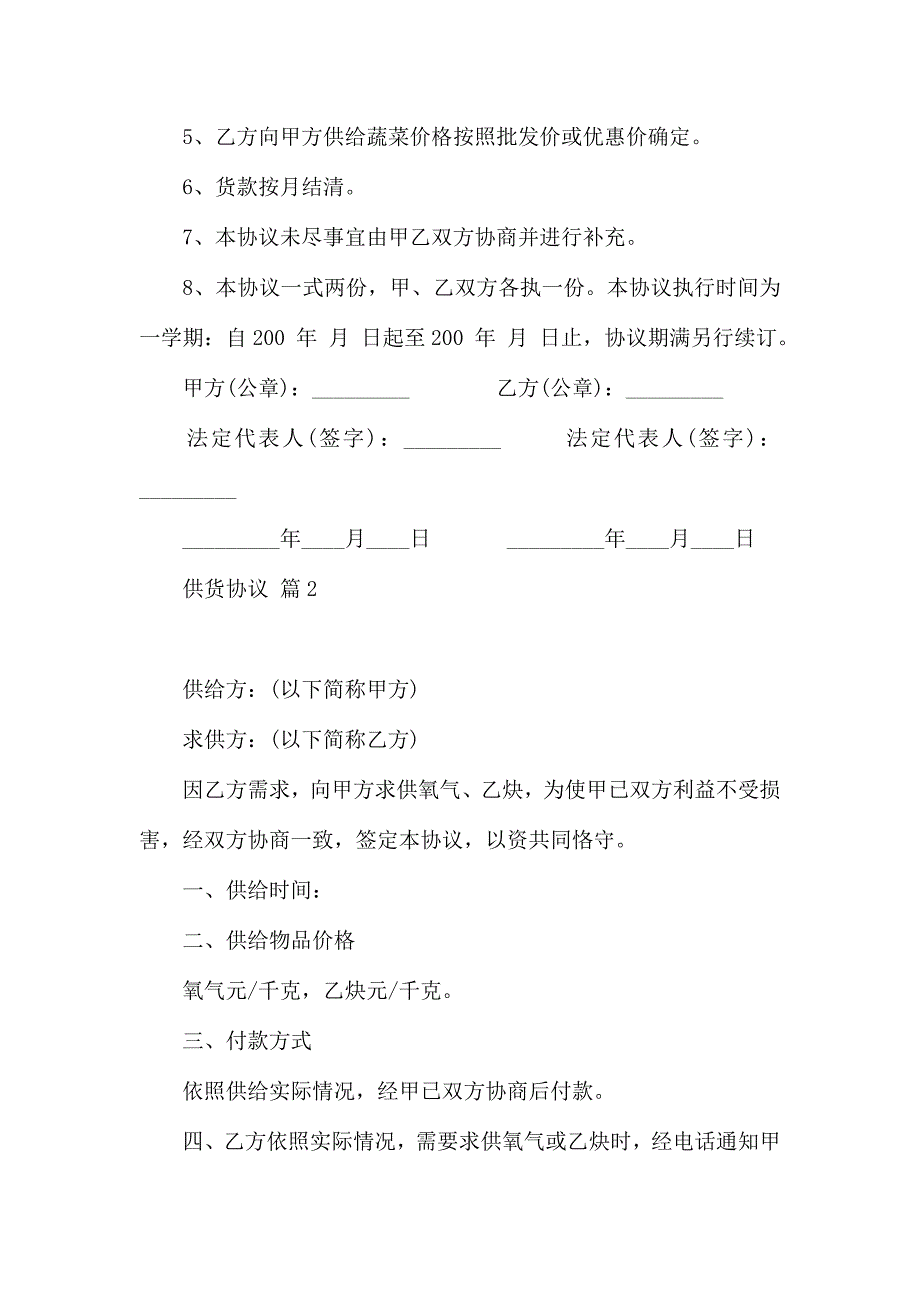 5、乙方向甲方供给蔬菜价格按照批发价或优惠价确定。

6、货款按月结清。

7、本协议未尽事宜由甲乙双方协商并进行补充。

8、本协议一式两份，甲、乙双方各执一份。本协议执行时间为一学期：自 200 年 月 日起至 200 年 月 日止，协议期满另行续订。

甲方(公章)：_________ 乙方(公章)：_________

法定代表人(签字)：_________ 法定代表人(签字)：_________

_________年____月____日 _________年____月____日

供货协议 篇 2

供给方：(以下简称甲方)

求供方：(以下简称乙方)

因乙方需求，向甲方求供氧气、乙炔，为使甲已双方利益不受损害，经双方协商一致，签定本协议，以资共同格守。

一、供给时间：

二、供给物品价格

氧气元/千克，乙炔元/千克。

三、付款方式

依照供给实际情况，经甲已双方协商后付款。

四、乙方依照实际情况，需要求供氧气或乙炔时，经电话通知甲